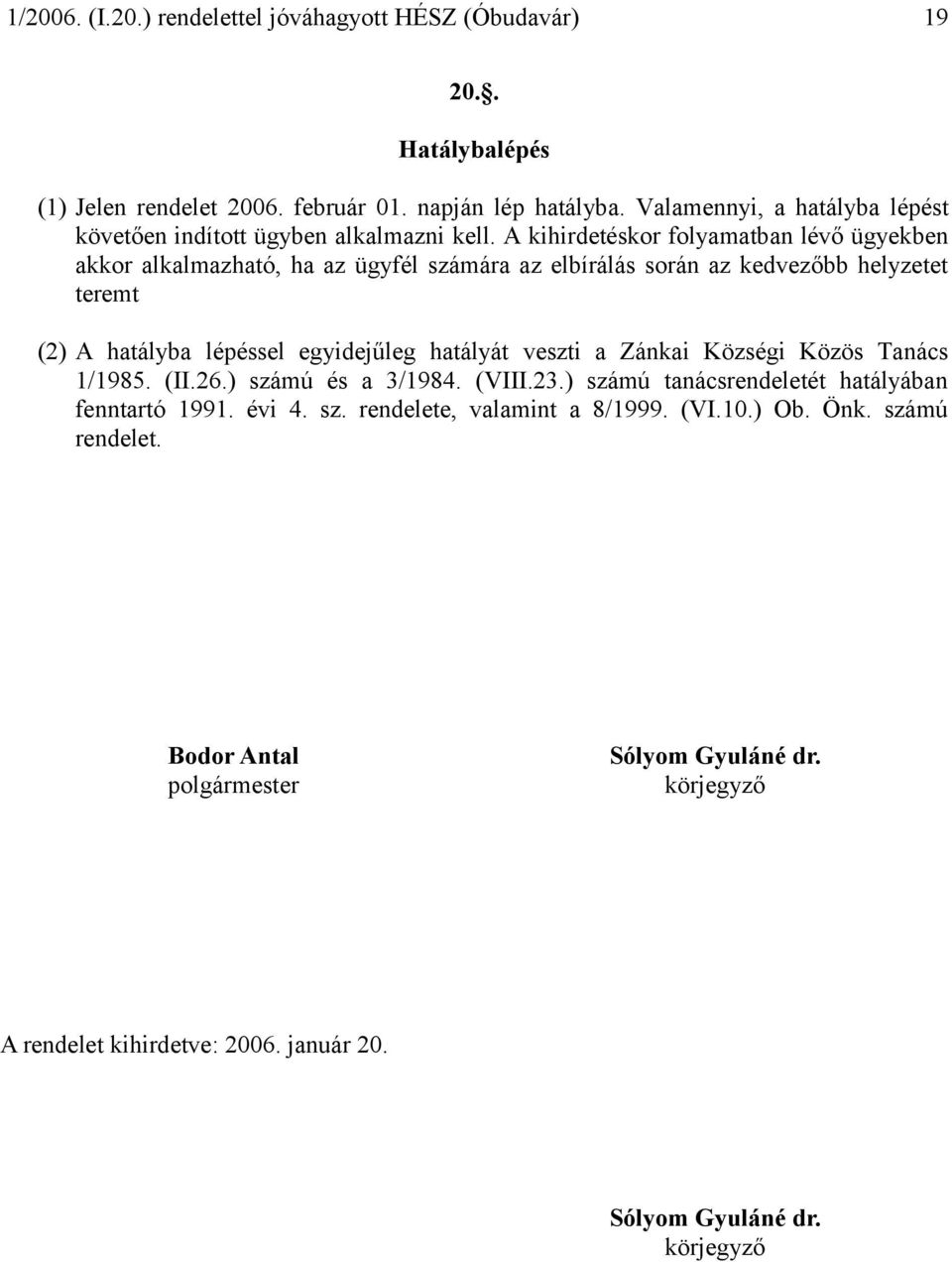 1/2006. (I.20.) rendelettel jóváhagyott HÉSZ (Óbudavár) 19

20.§.

Hatálybalépés

(1) Jelen rendelet 2006. február 01. napján lép hatályba. Valamennyi, a hatályba lépést követően indított ügyben alkalmazni kell. A kihirdetéskor folyamatban lévő ügyekben akkor alkalmazható, ha az ügyfél számára az elbírálás során az kedvezőbb helyzetet teremt

(2) A hatályba lépéssel egyidejűleg hatályát veszti a Zánkai Községi Közös Tanács 1/1985. (II.26.) számú és a 3/1984. (VIII.23.) számú tanácsrendeletét hatályában fenntartó 1991. évi 4. sz. rendelete, valamint a 8/1999. (VI.10.) Ob. Önk. számú rendelet.

Bodor Antal
polgármester

Sólyom Gyuláné dr.
körjegyző

A rendelet kihirdetve: 2006. január 20.

Sólyom Gyuláné dr.
körjegyző